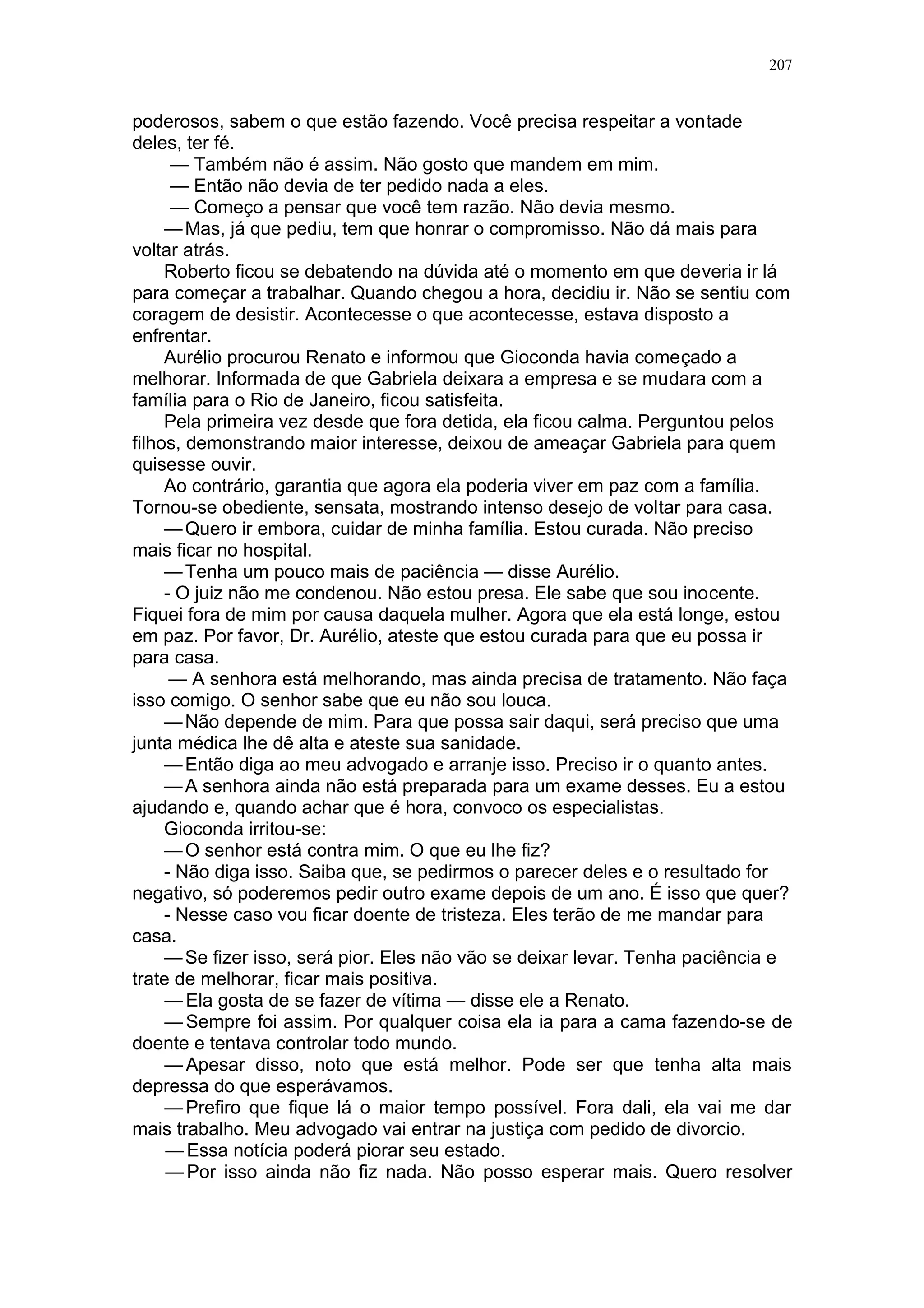 207

poderosos, sabem o que estão fazendo. Você precisa respeitar a vontade deles, ter fé.

— Também não é assim. Não gosto que mandem em mim.

— Então não devia de ter pedido nada a eles.

— Começo a pensar que você tem razão. Não devia mesmo.

—Mas, já que pediu, tem que honrar o compromisso. Não dá mais para voltar atrás.

Roberto ficou se debatendo na dúvida até o momento em que deveria ir lá para começar a trabalhar. Quando chegou a hora, decidiu ir. Não se sentiu com coragem de desistir. Acontecesse o que acontecesse, estava disposto a enfrentar.

Aurélio procurou Renato e informou que Gioconda havia começado a melhorar. Informada de que Gabriela deixara a empresa e se mudara com a família para o Rio de Janeiro, ficou satisfeita.

Pela primeira vez desde que fora detida, ela ficou calma. Perguntou pelos filhos, demonstrando maior interesse, deixou de ameaçar Gabriela para quem quisesse ouvir.

Ao contrário, garantia que agora ela poderia viver em paz com a família. Tornou-se obediente, sensata, mostrando intenso desejo de voltar para casa.

—Quero ir embora, cuidar de minha família. Estou curada. Não preciso mais ficar no hospital.

—Tenha um pouco mais de paciência — disse Aurélio.

- O juiz não me condenou. Não estou presa. Ele sabe que sou inocente. Fiquei fora de mim por causa daquela mulher. Agora que ela está longe, estou em paz. Por favor, Dr. Aurélio, ateste que estou curada para que eu possa ir para casa.

— A senhora está melhorando, mas ainda precisa de tratamento. Não faça isso comigo. O senhor sabe que eu não sou louca.

—Não depende de mim. Para que possa sair daqui, será preciso que uma junta médica lhe dê alta e ateste sua sanidade.

—Então diga ao meu advogado e arranje isso. Preciso ir o quanto antes.

—A senhora ainda não está preparada para um exame desses. Eu a estou ajudando e, quando achar que é hora, convoco os especialistas.

Gioconda irritou-se:

—O senhor está contra mim. O que eu lhe fiz?

- Não diga isso. Saiba que, se pedirmos o parecer deles e o resultado for negativo, só poderemos pedir outro exame depois de um ano. É isso que quer?

- Nesse caso vou ficar doente de tristeza. Eles terão de me mandar para casa.

—Se fizer isso, será pior. Eles não vão se deixar levar. Tenha paciência e trate de melhorar, ficar mais positiva.

—Ela gosta de se fazer de vítima — disse ele a Renato.

—Sempre foi assim. Por qualquer coisa ela ia para a cama fazendo-se de doente e tentava controlar todo mundo.

—Apesar disso, noto que está melhor. Pode ser que tenha alta mais depressa do que esperávamos.

—Prefiro que fique lá o maior tempo possível. Fora dali, ela vai me dar mais trabalho. Meu advogado vai entrar na justiça com pedido de divorcio.

—Essa notícia poderá piorar seu estado.

—Por isso ainda não fiz nada. Não posso esperar mais. Quero resolver